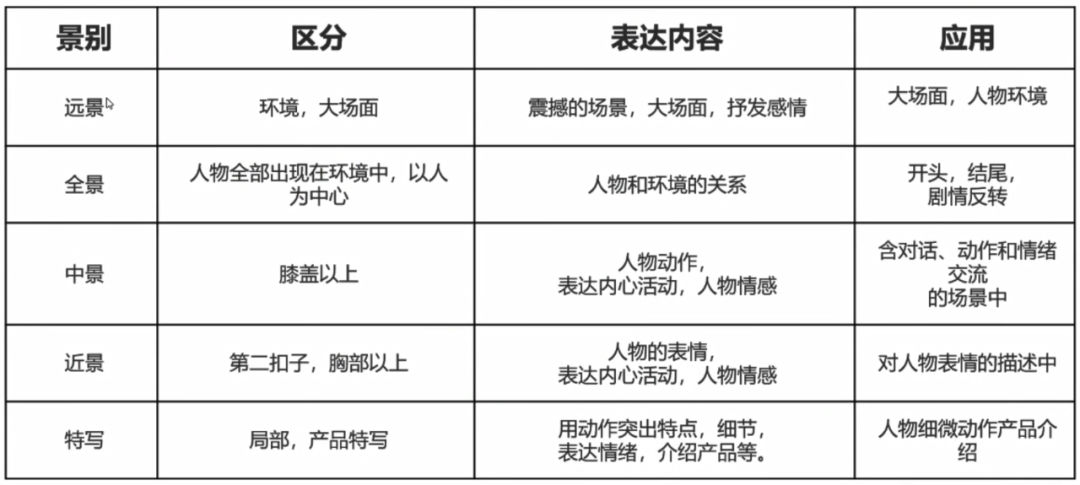 | 景别 | 区分 | 表达内容 | 应用 |
|---|---|---|---|
| 远景 | 环境，大场面 | 震撼的场景，大场面，抒发感情 | 大场面，人物环境 |
| 全景 | 人物全部出现在环境中，以人为中心 | 人物和环境的关系 | 开头，结尾，剧情反转 |
| 中景 | 膝盖以上 | 人物动作，表达内心活动，人物情感 | 含对话、动作和情绪交流的场景中 |
| 近景 | 第二扣子，胸部以上 | 人物的表情，表达内心活动，人物情感 | 对人物表情的描述中 |
| 特写 | 局部，产品特写 | 用动作突出特点，细节，表达情绪，介绍产品等。 | 人物细微动作产品介绍 |